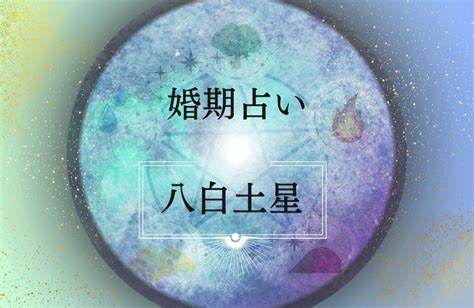 婚期占い

八白土星